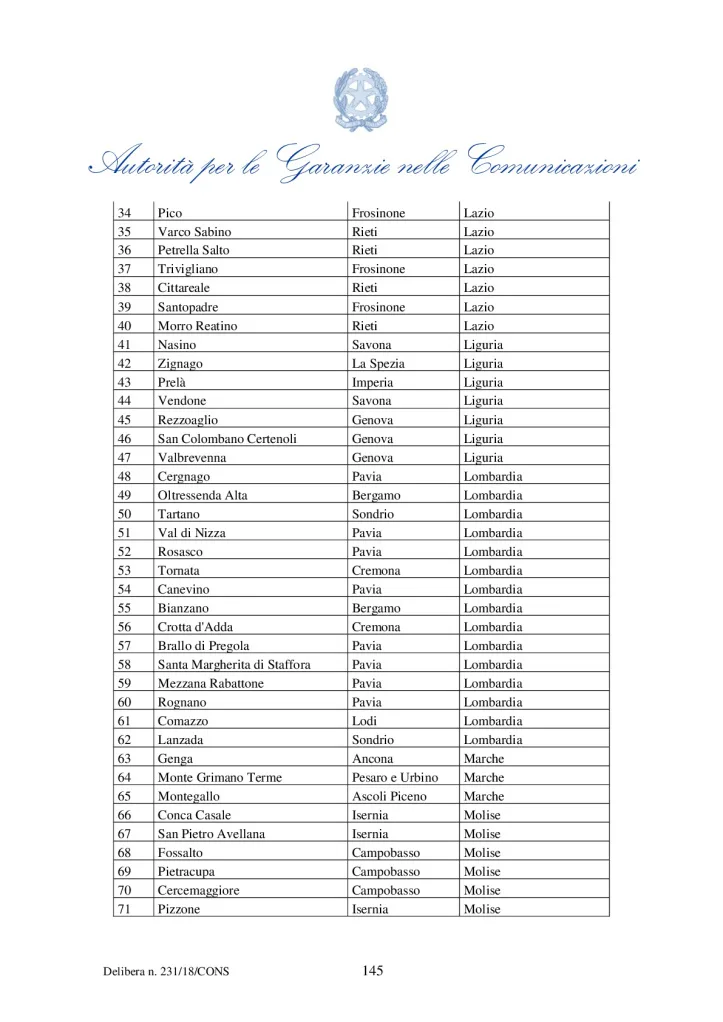 Autorità per le Garanzie nelle Comunicazioni

| 34 | Pico | Frosinone | Lazio |
|---|---|---|---|
| 35 | Varco Sabino | Rieti | Lazio |
| 36 | Petrella Salto | Rieti | Lazio |
| 37 | Trivigliano | Frosinone | Lazio |
| 38 | Cittareale | Rieti | Lazio |
| 39 | Santopadre | Frosinone | Lazio |
| 40 | Morro Reatino | Rieti | Lazio |
| 41 | Nasino | Savona | Liguria |
| 42 | Zignago | La Spezia | Liguria |
| 43 | Prelà | Imperia | Liguria |
| 44 | Vendone | Savona | Liguria |
| 45 | Rezzoaglio | Genova | Liguria |
| 46 | San Colombano Certenoli | Genova | Liguria |
| 47 | Valbrevenna | Genova | Liguria |
| 48 | Cergnago | Pavia | Lombardia |
| 49 | Oltressenda Alta | Bergamo | Lombardia |
| 50 | Tartano | Sondrio | Lombardia |
| 51 | Val di Nizza | Pavia | Lombardia |
| 52 | Rosasco | Pavia | Lombardia |
| 53 | Tornata | Cremona | Lombardia |
| 54 | Canevino | Pavia | Lombardia |
| 55 | Bianzano | Bergamo | Lombardia |
| 56 | Crotta d'Adda | Cremona | Lombardia |
| 57 | Brallo di Pregola | Pavia | Lombardia |
| 58 | Santa Margherita di Staffora | Pavia | Lombardia |
| 59 | Mezzana Rabattone | Pavia | Lombardia |
| 60 | Rognano | Pavia | Lombardia |
| 61 | Comazzo | Lodi | Lombardia |
| 62 | Lanzada | Sondrio | Lombardia |
| 63 | Genga | Ancona | Marche |
| 64 | Monte Grimano Terme | Pesaro e Urbino | Marche |
| 65 | Montegallo | Ascoli Piceno | Marche |
| 66 | Conca Casale | Isernia | Molise |
| 67 | San Pietro Avellana | Isernia | Molise |
| 68 | Fossalto | Campobasso | Molise |
| 69 | Pietracupa | Campobasso | Molise |
| 70 | Cercemaggiore | Campobasso | Molise |
| 71 | Pizzone | Isernia | Molise |

Delibera n. 231/18/CONS 145